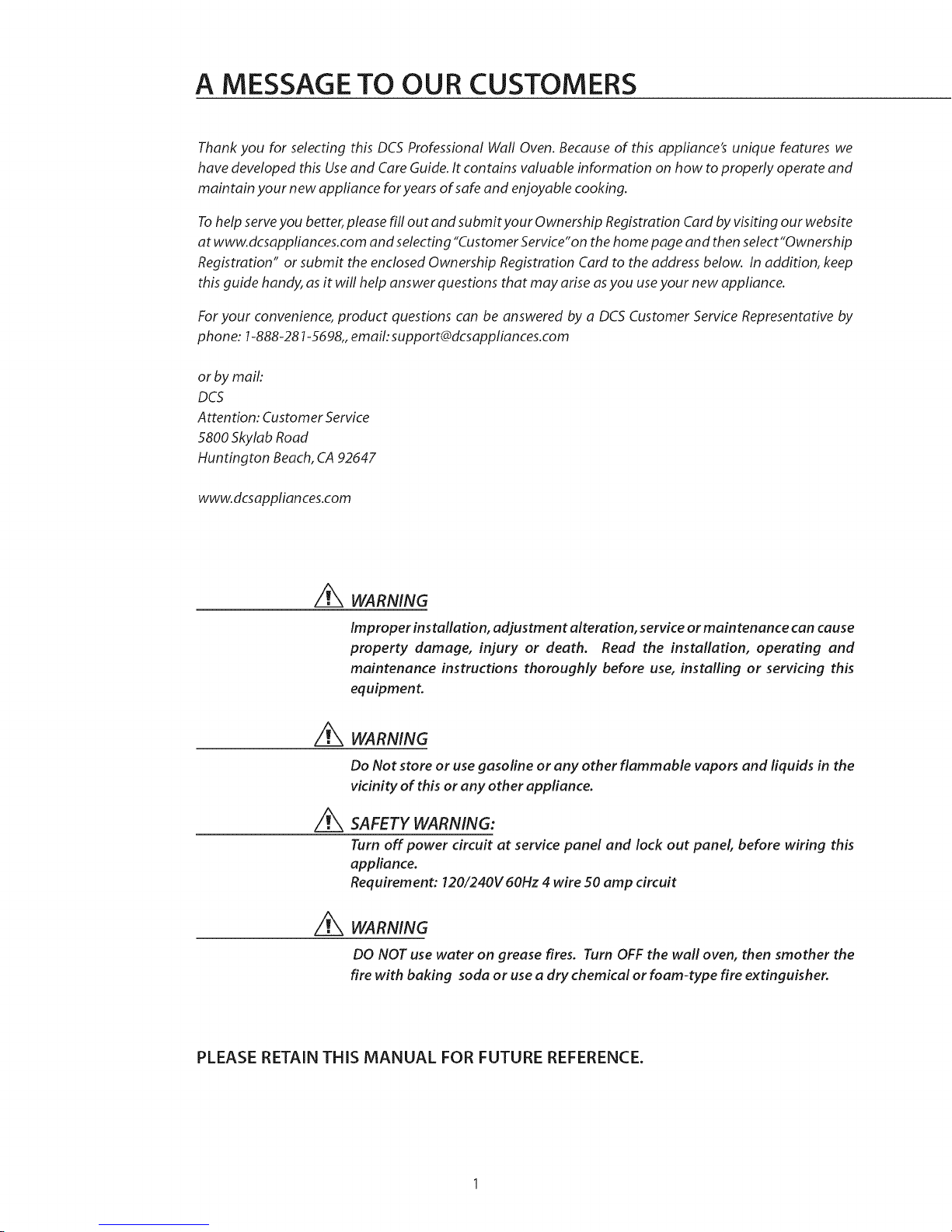 A MESSAGE TO OUR CUSTOMERS

Thank you for selecting this DCS Professional Wall Oven. Because of this appliance's unique features we have developed this Use and Care Guide. It contains valuable information on how to properly operate and maintain your new appliance for years of safe and enjoyable cooking.

To help serve you better, please fill out and submit your Ownership Registration Card by visiting our website at www.dcsappliances.com and selecting "Customer Service" on the home page and then select "Ownership Registration" or submit the enclosed Ownership Registration Card to the address below. In addition, keep this guide handy, as it will help answer questions that may arise as you use your new appliance.

For your convenience, product questions can be answered by a DCS Customer Service Representative by phone: 1-888-281-5698,, email: support@dcsappliances.com

or by mail:
DCS
Attention: Customer Service
5800 Skylab Road
Huntington Beach, CA 92647

www.dcsappliances.com

WARNING
Improper installation, adjustment alteration, service or maintenance can cause property damage, injury or death. Read the installation, operating and maintenance instructions thoroughly before use, installing or servicing this equipment.

WARNING
Do Not store or use gasoline or any other flammable vapors and liquids in the vicinity of this or any other appliance.

SAFETY WARNING:
Turn off power circuit at service panel and lock out panel, before wiring this appliance.
Requirement: 120/240V 60Hz 4 wire 50 amp circuit

WARNING
DO NOT use water on grease fires. Turn OFF the wall oven, then smother the fire with baking soda or use a dry chemical or foam-type fire extinguisher.

PLEASE RETAIN THIS MANUAL FOR FUTURE REFERENCE.

1